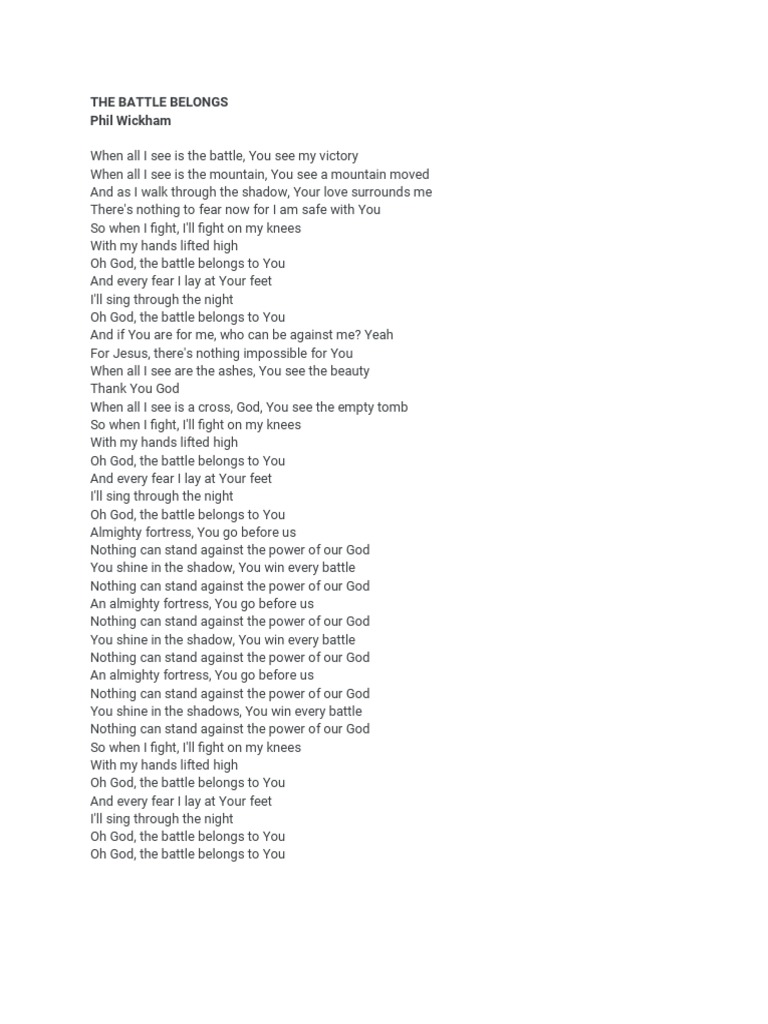 THE BATTLE BELONGS
Phil Wickham

When all I see is the battle, You see my victory
When all I see is the mountain, You see a mountain moved
And as I walk through the shadow, Your love surrounds me
There's nothing to fear now for I am safe with You
So when I fight, I'll fight on my knees
With my hands lifted high
Oh God, the battle belongs to You
And every fear I lay at Your feet
I'll sing through the night
Oh God, the battle belongs to You
And if You are for me, who can be against me? Yeah
For Jesus, there's nothing impossible for You
When all I see are the ashes, You see the beauty
Thank You God
When all I see is a cross, God, You see the empty tomb
So when I fight, I'll fight on my knees
With my hands lifted high
Oh God, the battle belongs to You
And every fear I lay at Your feet
I'll sing through the night
Oh God, the battle belongs to You
Almighty fortress, You go before us
Nothing can stand against the power of our God
You shine in the shadow, You win every battle
Nothing can stand against the power of our God
An almighty fortress, You go before us
Nothing can stand against the power of our God
You shine in the shadow, You win every battle
Nothing can stand against the power of our God
An almighty fortress, You go before us
Nothing can stand against the power of our God
You shine in the shadows, You win every battle
Nothing can stand against the power of our God
So when I fight, I'll fight on my knees
With my hands lifted high
Oh God, the battle belongs to You
And every fear I lay at Your feet
I'll sing through the night
Oh God, the battle belongs to You
Oh God, the battle belongs to You